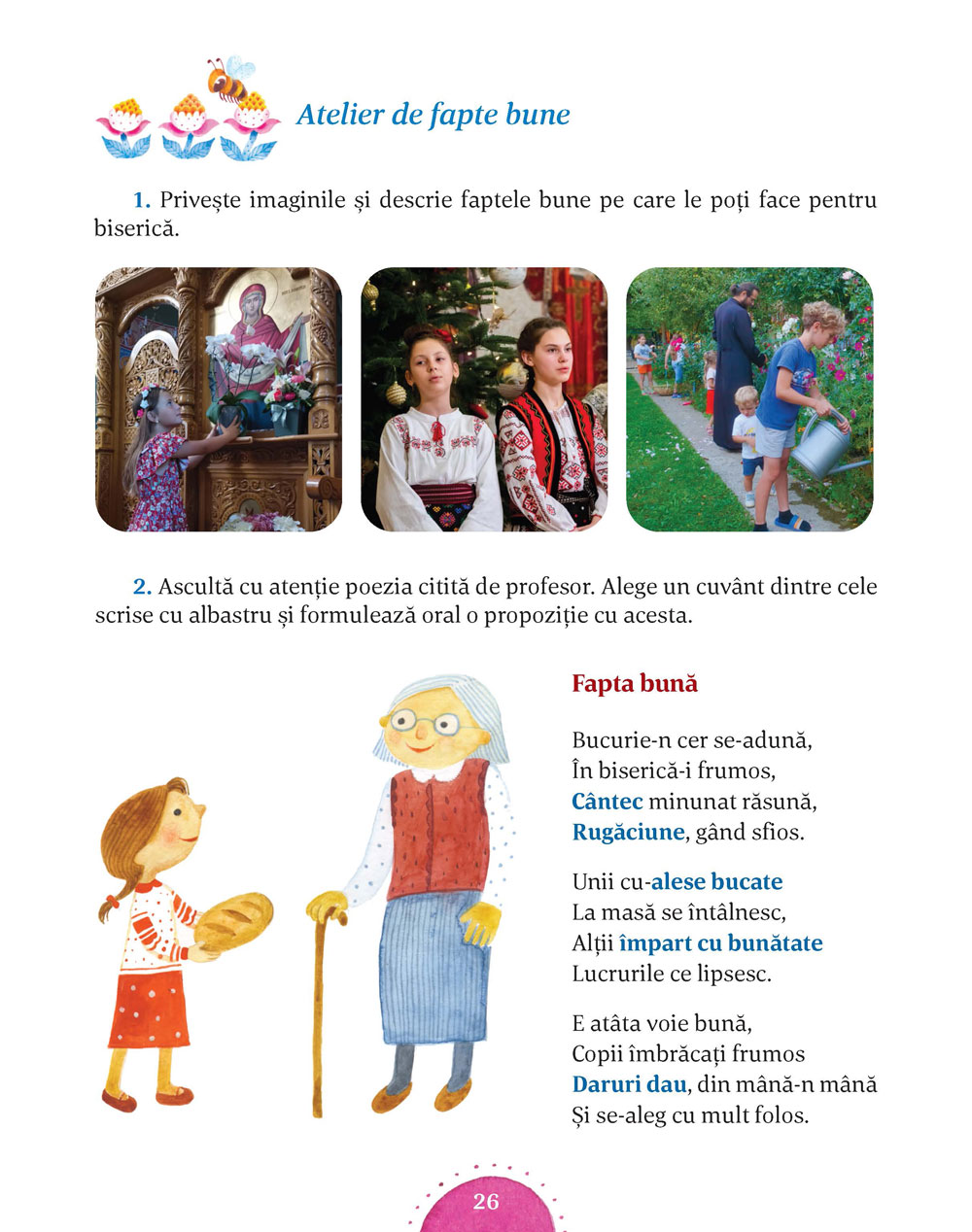 Atelier de fapte bune

1. Privește imaginile și descrie faptele bune pe care le poți face pentru biserică.

2. Ascultă cu atenție poezia citită de profesor. Alege un cuvânt dintre cele scrise cu albastru și formulează oral o propoziție cu acesta.

Fapta bună

Bucurie-n cer se-adună,
În biserică-i frumos,
Cântec minunat răsună,
Rugăciune, gând sfios.

Unii cu-alese bucate
La masă se întâlnesc,
Alții împart cu bunătate
Lucrurile ce lipsesc.

E atâta voie bună,
Copii îmbrăcați frumos
Daruri dau, din mână-n mână
Și se-aleg cu mult folos.

26